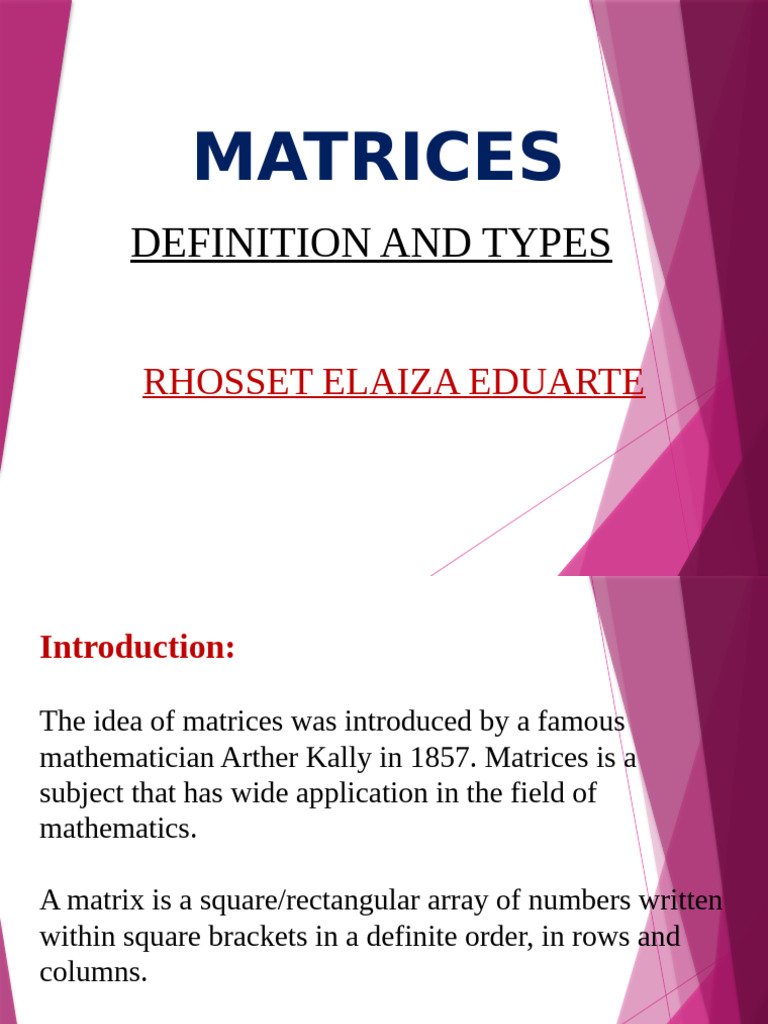 MATRICES

DEFINITION AND TYPES

RHOSSET ELAIZA EDUARTE

Introduction:

The idea of matrices was introduced by a famous mathematician Arther Kally in 1857. Matrices is a subject that has wide application in the field of mathematics.

A matrix is a square/rectangular array of numbers written within square brackets in a definite order, in rows and columns.